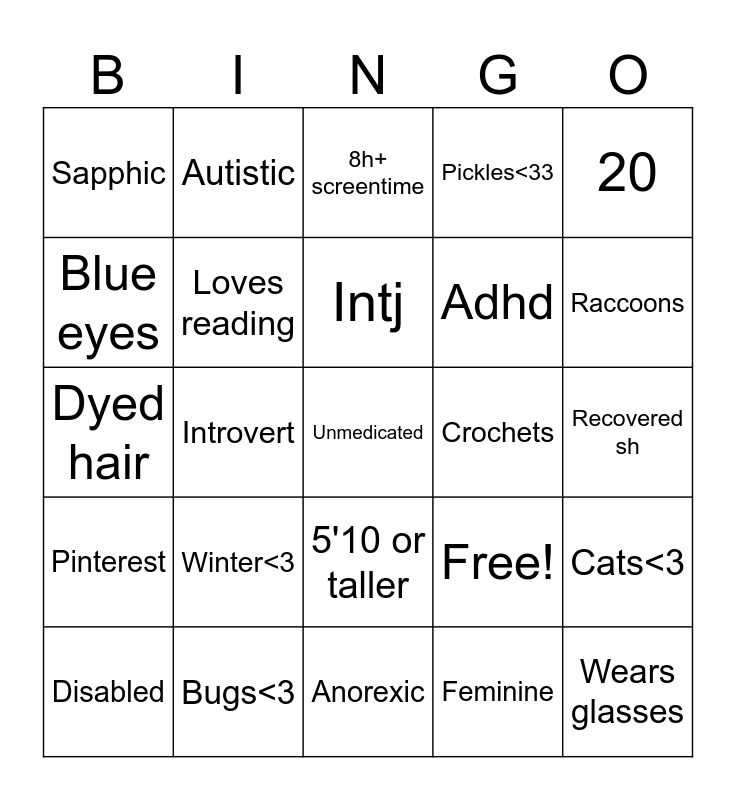 | B | I | N | G | O |
|---|---|---|---|---|
| Sapphic | Autistic | 8h+ screentime | Pickles<33 | 20 |
| Blue eyes | Loves reading | Intj | Adhd | Raccoons |
| Dyed hair | Introvert | Unmedicated | Crochets | Recovered sh |
| Pinterest | Winter<3 | 5'10 or taller | Free! | Cats<3 |
| Disabled | Bugs<3 | Anorexic | Feminine | Wears glasses |